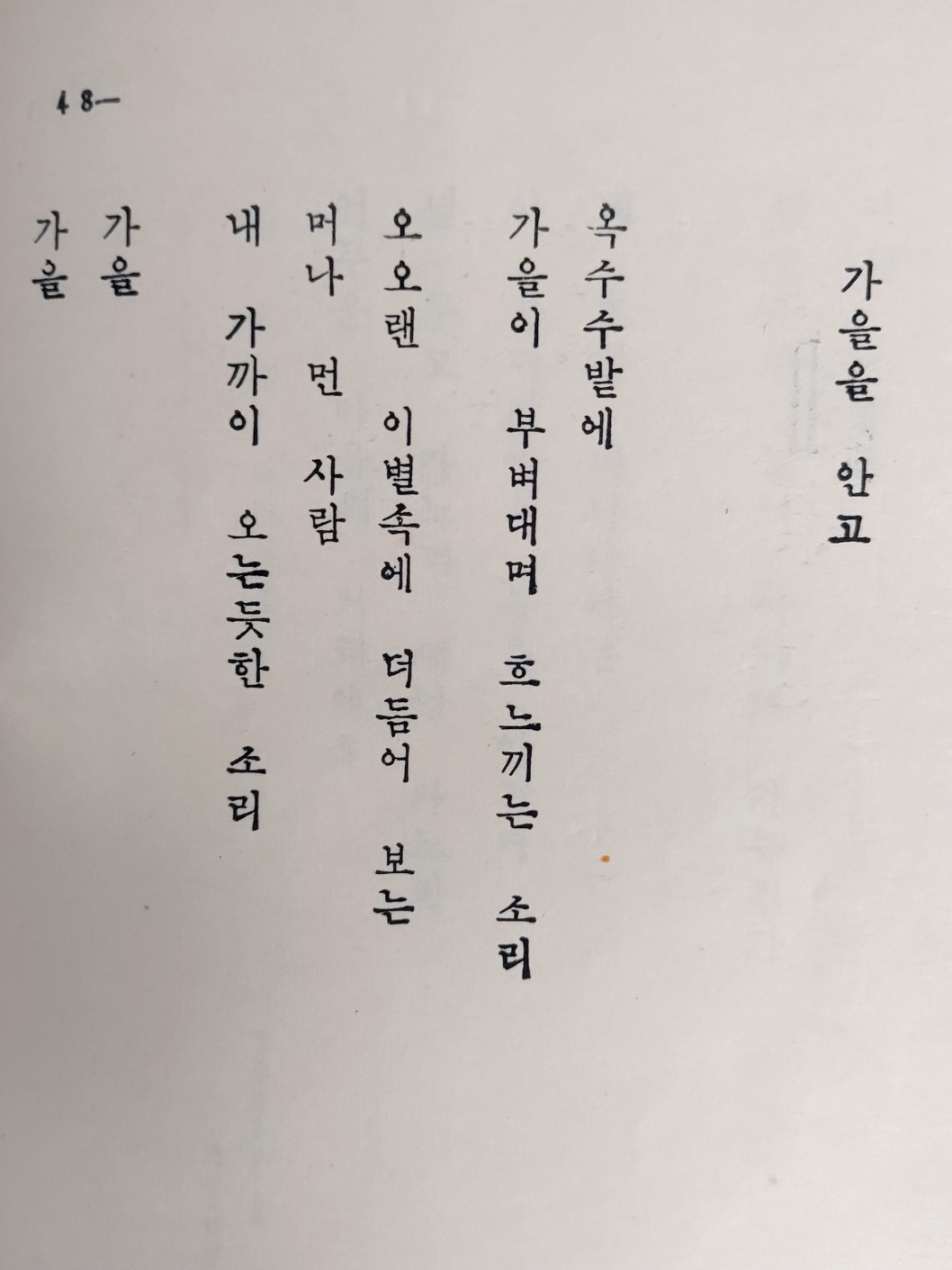 48—

가을을 안고

옥수수밭에
가을이 부벼대며 흐느끼는 소리

오오랜 이별속에 더듬어 보는
머나 먼 사람
내 가까이 오는듯한 소리

가을
가을